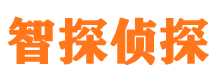 智探侦探